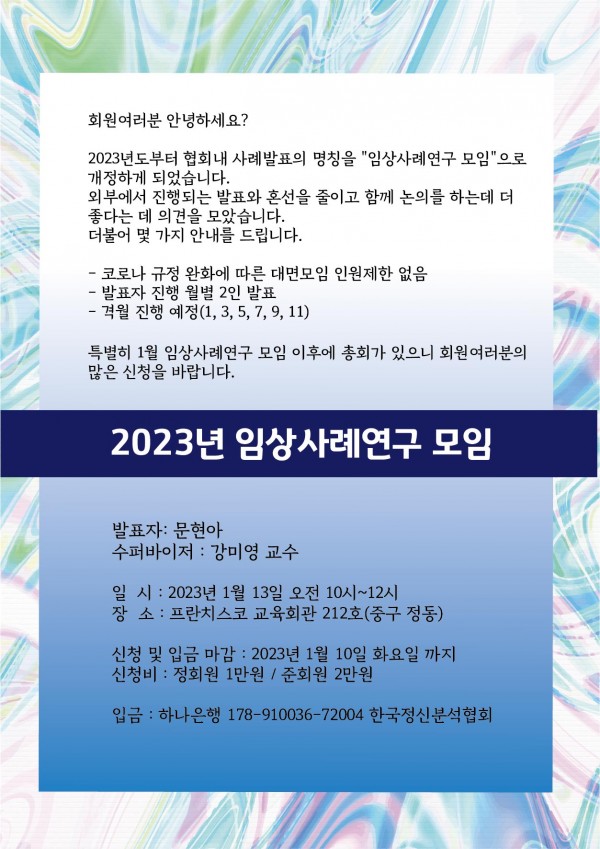 회원여러분 안녕하세요?

2023년도부터 협회내 사례발표의 명칭을 "임상사례연구 모임"으로 개정하게 되었습니다.
외부에서 진행되는 발표와 혼선을 줄이고 함께 논의를 하는데 더 좋다는 데 의견을 모았습니다.
더불어 몇 가지 안내를 드립니다.

- 코로나 규정 완화에 따른 대면모임 인원제한 없음
- 발표자 진행 월별 2인 발표
- 격월 진행 예정(1, 3, 5, 7, 9, 11)

특별히 1월 임상사례연구 모임 이후에 총회가 있으니 회원여러분의 많은 신청을 바랍니다.

2023년 임상사례연구 모임

발표자: 문현아
수퍼바이저 : 강미영 교수

일 시 : 2023년 1월 13일 오전 10시~12시
장 소 : 프란치스코 교육회관 212호(중구 정동)

신청 및 입금 마감 : 2023년 1월 10일 화요일 까지
신청비 : 정회원 1만원 / 준회원 2만원

입금 : 하나은행 178-910036-72004 한국정신분석협회